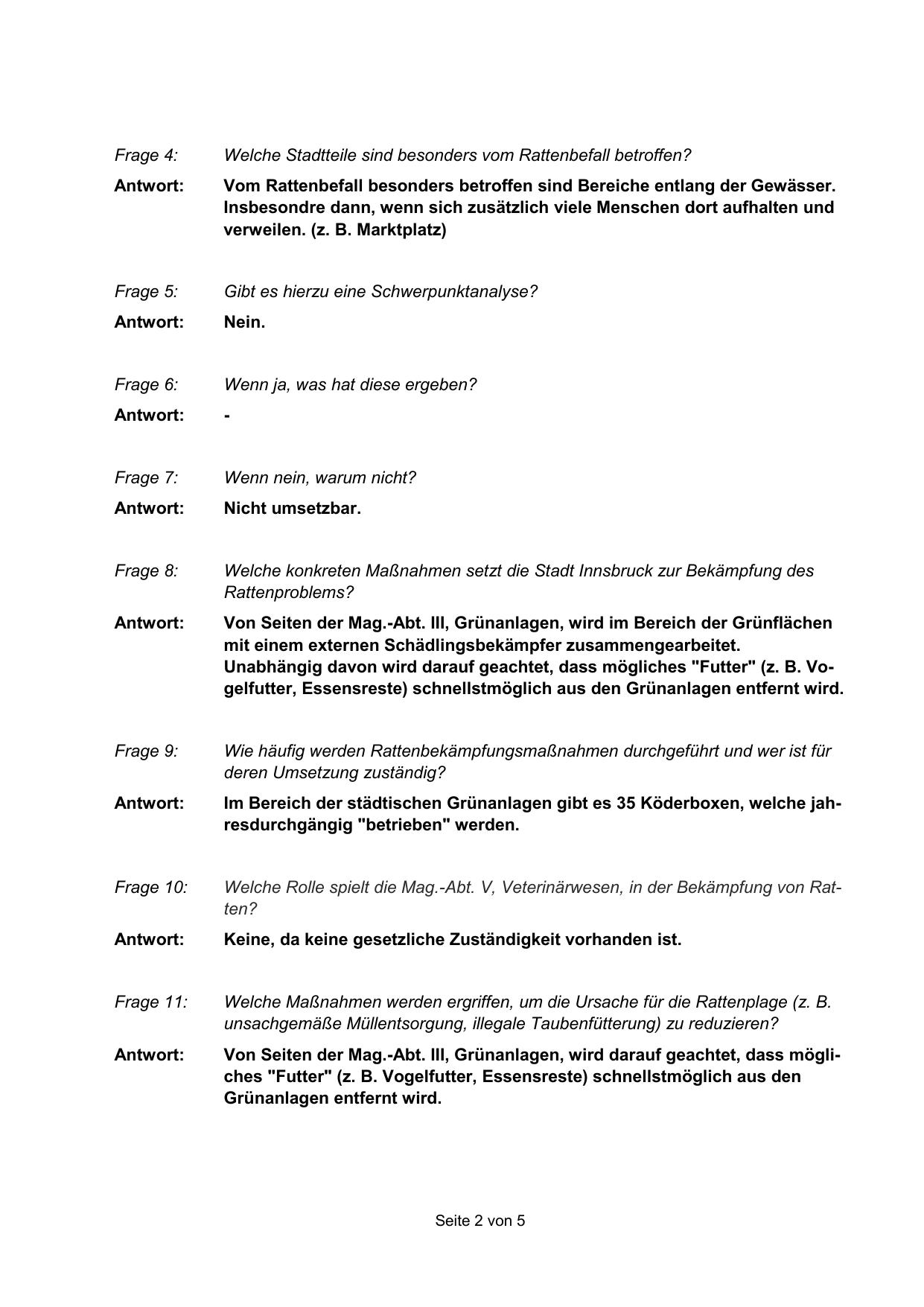 Frage 4: Welche Stadtteile sind besonders vom Rattenbefall betroffen?

Antwort: Vom Rattenbefall besonders betroffen sind Bereiche entlang der Gewässer. Insbesondre dann, wenn sich zusätzlich viele Menschen dort aufhalten und verweilen. (z. B. Marktplatz)

Frage 5: Gibt es hierzu eine Schwerpunktanalyse?

Antwort: Nein.

Frage 6: Wenn ja, was hat diese ergeben?

Antwort: -

Frage 7: Wenn nein, warum nicht?

Antwort: Nicht umsetzbar.

Frage 8: Welche konkreten Maßnahmen setzt die Stadt Innsbruck zur Bekämpfung des Rattenproblems?

Antwort: Von Seiten der Mag.-Abt. III, Grünanlagen, wird im Bereich der Grünflächen mit einem externen Schädlingsbekämpfer zusammengearbeitet.
Unabhängig davon wird darauf geachtet, dass mögliches "Futter" (z. B. Vogelfutter, Essensreste) schnellstmöglich aus den Grünanlagen entfernt wird.

Frage 9: Wie häufig werden Rattenbekämpfungsmaßnahmen durchgeführt und wer ist für deren Umsetzung zuständig?

Antwort: Im Bereich der städtischen Grünanlagen gibt es 35 Köderboxen, welche jahresdurchgängig "betrieben" werden.

Frage 10: Welche Rolle spielt die Mag.-Abt. V, Veterinärwesen, in der Bekämpfung von Ratten?

Antwort: Keine, da keine gesetzliche Zuständigkeit vorhanden ist.

Frage 11: Welche Maßnahmen werden ergriffen, um die Ursache für die Rattenplage (z. B. unsachgemäße Müllentsorgung, illegale Taubenfütterung) zu reduzieren?

Antwort: Von Seiten der Mag.-Abt. III, Grünanlagen, wird darauf geachtet, dass mögliches "Futter" (z. B. Vogelfutter, Essensreste) schnellstmöglich aus den Grünanlagen entfernt wird.

Seite 2 von 5